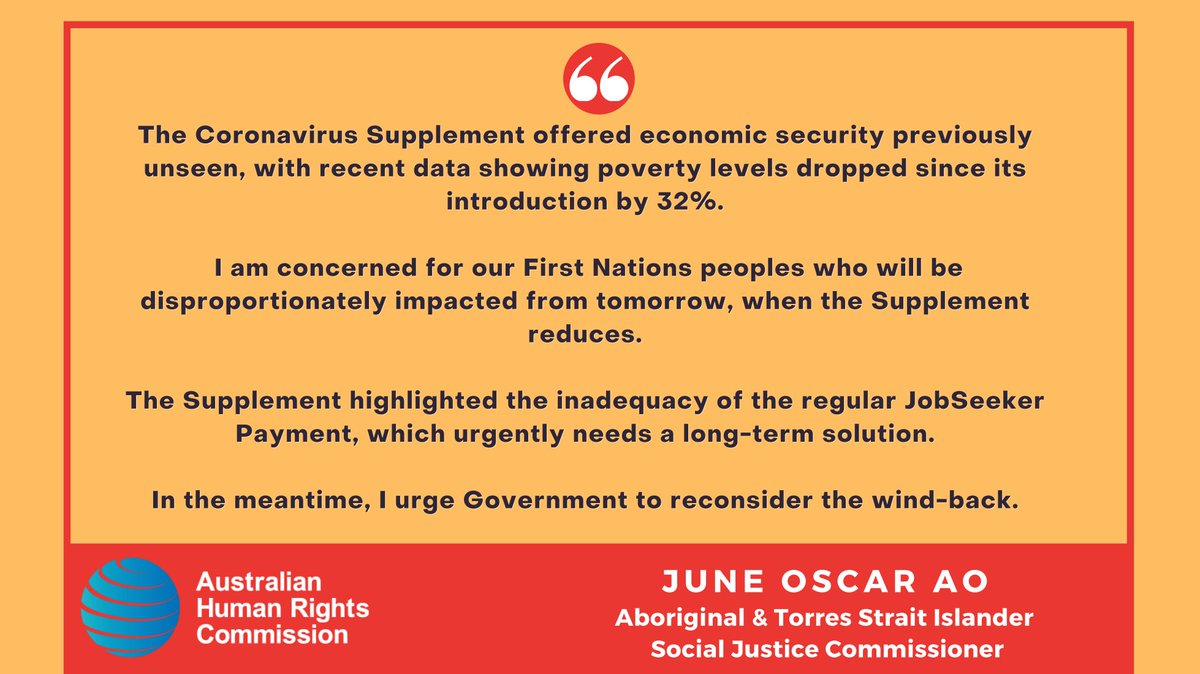 The Coronavirus Supplement offered economic security previously unseen, with recent data showing poverty levels dropped since its introduction by 32%.

I am concerned for our First Nations peoples who will be disproportionately impacted from tomorrow, when the Supplement reduces.

The Supplement highlighted the inadequacy of the regular JobSeeker Payment, which urgently needs a long-term solution.

In the meantime, I urge Government to reconsider the wind-back.

Australian Human Rights Commission

JUNE OSCAR AO
Aboriginal & Torres Strait Islander Social Justice Commissioner